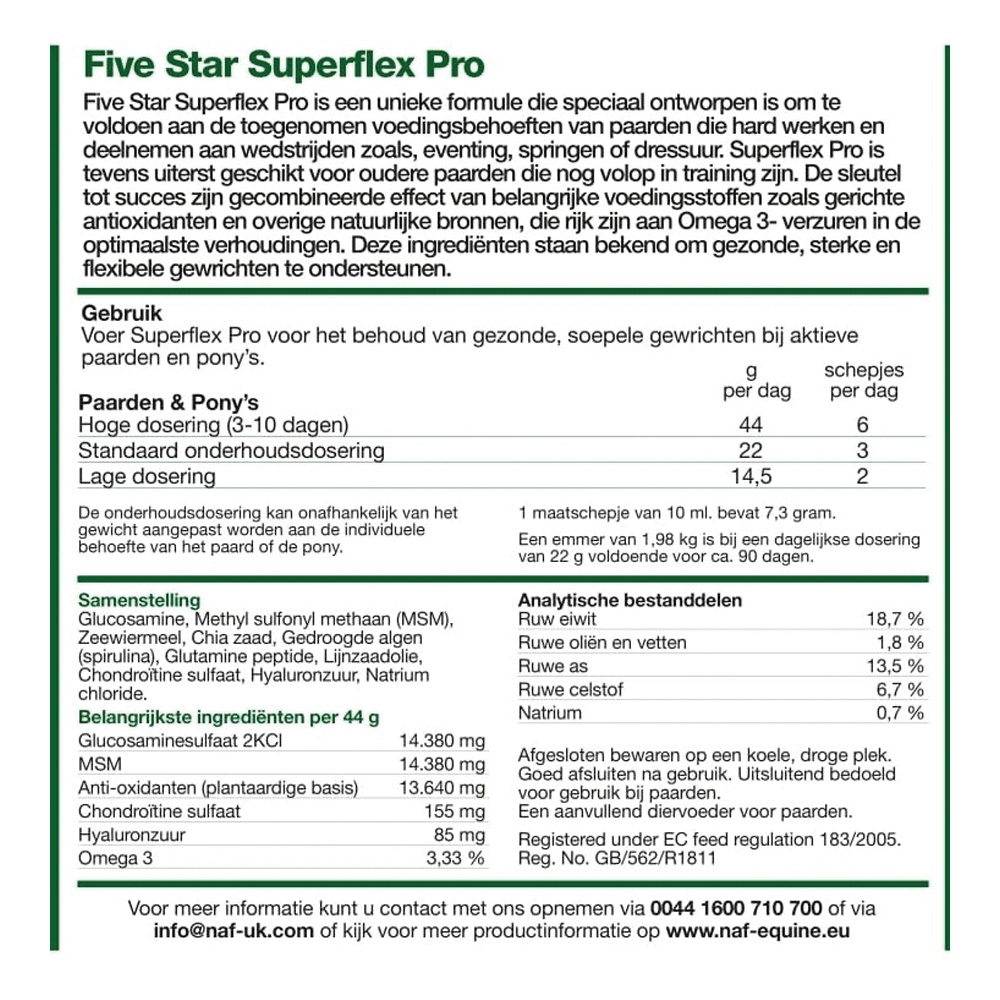 Five Star Superflex Pro

Five Star Superflex Pro is een unieke formule die speciaal ontworpen is om te voldoen aan de toegenomen voedingsbehoeften van paarden die hard werken en deelnemen aan wedstrijden zoals, eventing, springen of dressuur. Superflex Pro is tevens uiterst geschikt voor oudere paarden die nog volop in training zijn. De sleutel tot succes zijn gecombineerde effect van belangrijke voedingsstoffen zoals gerichte antioxidanten en overige natuurlijke bronnen, die rijk zijn aan Omega 3- verzuren in de optimaalste verhoudingen. Deze ingrediënten staan bekend om gezonde, sterke en flexibele gewrichten te ondersteunen.

Gebruik
Voer Superflex Pro voor het behoud van gezonde, soepele gewrichten bij aktieve paarden en pony's.

| Paarden & Pony's | g per dag | schepjes per dag |
|---|---|---|
| Hoge dosering (3-10 dagen) | 44 | 6 |
| Standaard onderhoudsdosering | 22 | 3 |
| Lage dosering | 14,5 | 2 |

De onderhoudsdosering kan onafhankelijk van het gewicht aangepast worden aan de individuele behoefte van het paard of de pony.

1 maatschepje van 10 ml. bevat 7,3 gram.

Een emmer van 1,98 kg is bij een dagelijkse dosering van 22 g voldoende voor ca. 90 dagen.

Samenstelling
Glucosamine, Methyl sulfonyl methaan (MSM), Zeewiermeel, Chia zaad, Gedroogde algen (spirulina), Glutamine peptide, Lijnzaadolie, Chondroïtine sulfaat, Hyaluronzuur, Natrium chloride.

Belangrijkste ingrediënten per 44 g

| | |
|---|---|
| Glucosaminesulfaat 2KCl | 14.380 mg |
| MSM | 14.380 mg |
| Anti-oxidanten (plantaardige basis) | 13.640 mg |
| Chondroïtine sulfaat | 155 mg |
| Hyaluronzuur | 85 mg |
| Omega 3 | 3,33 % |

Analytische bestanddelen

| | |
|---|---|
| Ruw eiwit | 18,7 % |
| Ruwe oliën en vetten | 1,8 % |
| Ruwe as | 13,5 % |
| Ruwe celstof | 6,7 % |
| Natrium | 0,7 % |

Afgesloten bewaren op een koele, droge plek.
Goed afsluiten na gebruik. Uitsluitend bedoeld voor gebruik bij paarden.
Een aanvullend diervoeder voor paarden.

Registered under EC feed regulation 183/2005.
Reg. No. GB/562/R1811

Voor meer informatie kunt u contact met ons opnemen via 0044 1600 710 700 of via info@naf-uk.com of kijk voor meer productinformatie op www.naf-equine.eu